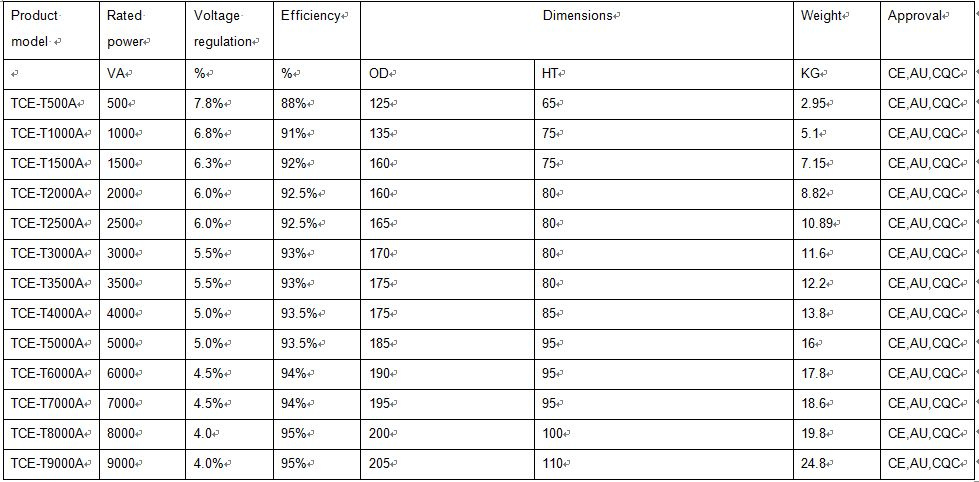 | Product model | Rated power | Voltage regulation | Efficiency | Dimensions | | Weight | Approval |
|---|---|---|---|---|---|---|---|
| | VA | % | % | OD | HT | KG | CE,AU,CQC |
| TCE-T500A | 500 | 7.8% | 88% | 125 | 65 | 2.95 | CE,AU,CQC |
| TCE-T1000A | 1000 | 6.8% | 91% | 135 | 75 | 5.1 | CE,AU,CQC |
| TCE-T1500A | 1500 | 6.3% | 92% | 160 | 75 | 7.15 | CE,AU,CQC |
| TCE-T2000A | 2000 | 6.0% | 92.5% | 160 | 80 | 8.82 | CE,AU,CQC |
| TCE-T2500A | 2500 | 6.0% | 92.5% | 165 | 80 | 10.89 | CE,AU,CQC |
| TCE-T3000A | 3000 | 5.5% | 93% | 170 | 80 | 11.6 | CE,AU,CQC |
| TCE-T3500A | 3500 | 5.5% | 93% | 175 | 80 | 12.2 | CE,AU,CQC |
| TCE-T4000A | 4000 | 5.0% | 93.5% | 175 | 85 | 13.8 | CE,AU,CQC |
| TCE-T5000A | 5000 | 5.0% | 93.5% | 185 | 95 | 16 | CE,AU,CQC |
| TCE-T6000A | 6000 | 4.5% | 94% | 190 | 95 | 17.8 | CE,AU,CQC |
| TCE-T7000A | 7000 | 4.5% | 94% | 195 | 95 | 18.6 | CE,AU,CQC |
| TCE-T8000A | 8000 | 4.0 | 95% | 200 | 100 | 19.8 | CE,AU,CQC |
| TCE-T9000A | 9000 | 4.0% | 95% | 205 | 110 | 24.8 | CE,AU,CQC |